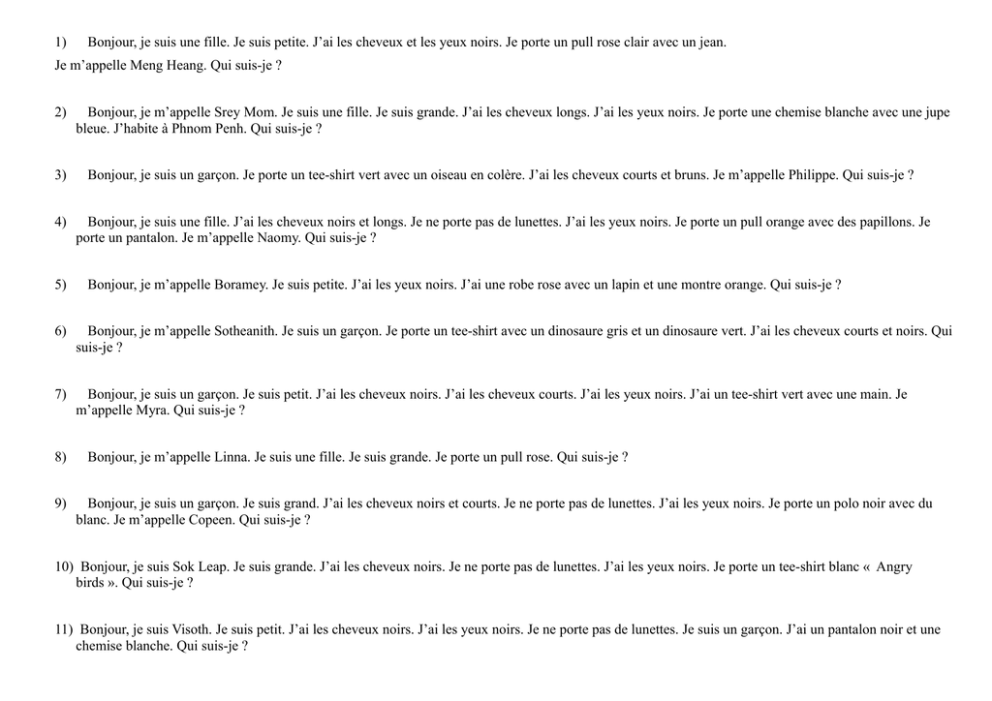 1) Bonjour, je suis une fille. Je suis petite. J'ai les cheveux et les yeux noirs. Je porte un pull rose clair avec un jean.
Je m'appelle Meng Heang. Qui suis-je ?

2) Bonjour, je m'appelle Srey Mom. Je suis une fille. Je suis grande. J'ai les cheveux longs. J'ai les yeux noirs. Je porte une chemise blanche avec une jupe bleue. J'habite à Phnom Penh. Qui suis-je ?

3) Bonjour, je suis un garçon. Je porte un tee-shirt vert avec un oiseau en colère. J'ai les cheveux courts et bruns. Je m'appelle Philippe. Qui suis-je ?

4) Bonjour, je suis une fille. J'ai les cheveux noirs et longs. Je ne porte pas de lunettes. J'ai les yeux noirs. Je porte un pull orange avec des papillons. Je porte un pantalon. Je m'appelle Naomy. Qui suis-je ?

5) Bonjour, je m'appelle Boramey. Je suis petite. J'ai les yeux noirs. J'ai une robe rose avec un lapin et une montre orange. Qui suis-je ?

6) Bonjour, je m'appelle Sotheanith. Je suis un garçon. Je porte un tee-shirt avec un dinosaure gris et un dinosaure vert. J'ai les cheveux courts et noirs. Qui suis-je ?

7) Bonjour, je suis un garçon. Je suis petit. J'ai les cheveux noirs. J'ai les cheveux courts. J'ai les yeux noirs. J'ai un tee-shirt vert avec une main. Je m'appelle Myra. Qui suis-je ?

8) Bonjour, je m'appelle Linna. Je suis une fille. Je suis grande. Je porte un pull rose. Qui suis-je ?

9) Bonjour, je suis un garçon. Je suis grand. J'ai les cheveux noirs et courts. Je ne porte pas de lunettes. J'ai les yeux noirs. Je porte un polo noir avec du blanc. Je m'appelle Copeen. Qui suis-je ?

10) Bonjour, je suis Sok Leap. Je suis grande. J'ai les cheveux noirs. Je ne porte pas de lunettes. J'ai les yeux noirs. Je porte un tee-shirt blanc « Angry birds ». Qui suis-je ?

11) Bonjour, je suis Visoth. Je suis petit. J'ai les cheveux noirs. J'ai les yeux noirs. Je ne porte pas de lunettes. Je suis un garçon. J'ai un pantalon noir et une chemise blanche. Qui suis-je ?